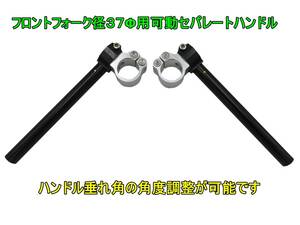 フロントフォーク径37Φ用可動セパレートハンドル

ハンドル垂れ角の角度調整が可能です